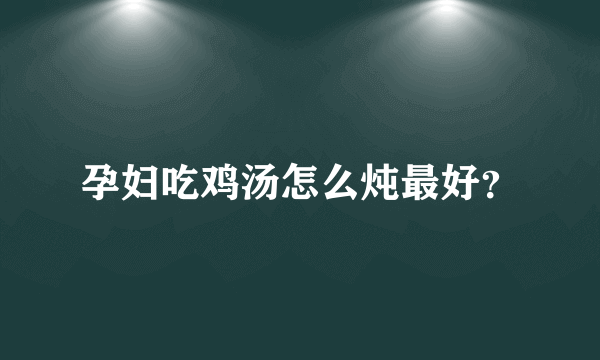 孕妇吃鸡汤怎么炖最好?